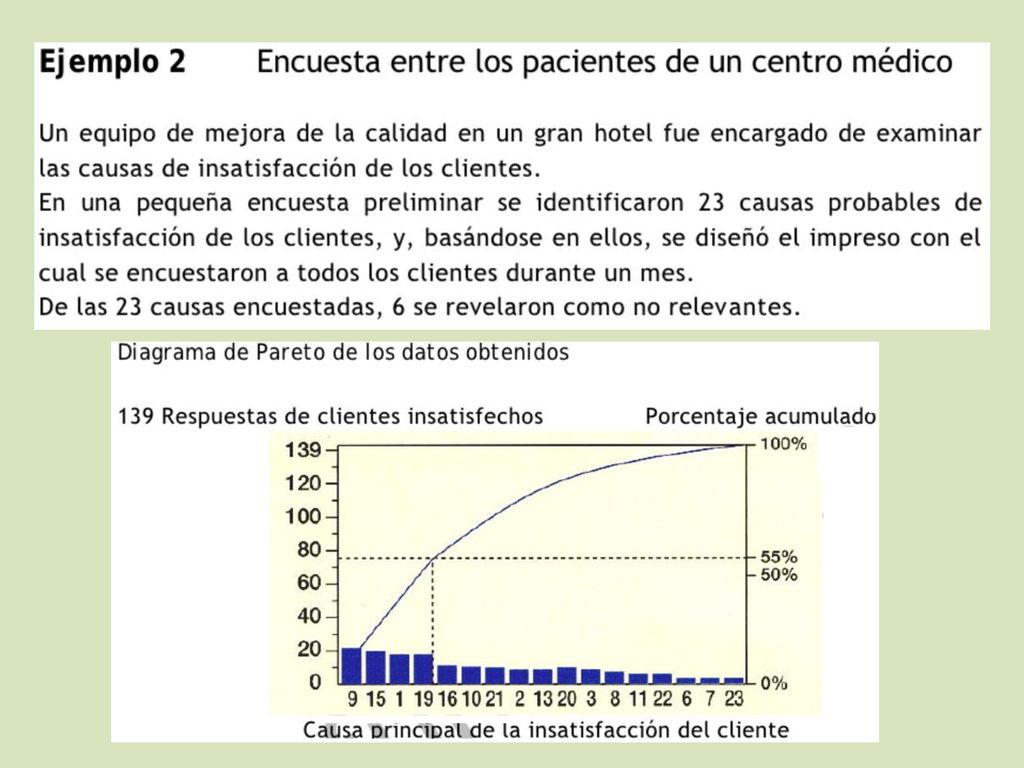 Ejemplo 2 Encuesta entre los pacientes de un centro médico

Un equipo de mejora de la calidad en un gran hotel fue encargado de examinar las causas de insatisfacción de los clientes.
En una pequeña encuesta preliminar se identificaron 23 causas probables de insatisfacción de los clientes, y, basándose en ellos, se diseñó el impreso con el cual se encuestaron a todos los clientes durante un mes.
De las 23 causas encuestadas, 6 se revelaron como no relevantes.

Diagrama de Pareto de los datos obtenidos

139 Respuestas de clientes insatisfechos Porcentaje acumulado

139
120
100
80
60
40
20
0

100%
55%
50%
0%

9 15 1 19 16 10 21 2 13 20 3 8 11 22 6 7 23

Causa principal de la insatisfacción del cliente